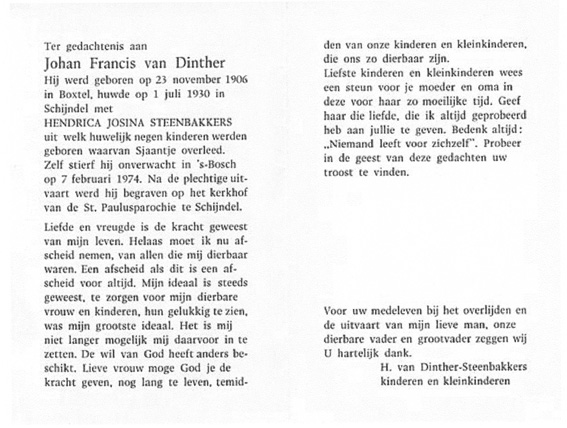 Ter gedachtenis aan

Johan Francis van Dinther

Hij werd geboren op 23 november 1906 in Boxtel, huwde op 1 juli 1930 in Schijndel met HENDRICA JOSINA STEENBAKKERS uit welk huwelijk negen kinderen werden geboren waarvan Sjaantje overleed. Zelf stierf hij onverwacht in 's-Bosch op 7 februari 1974. Na de plechtige uitvaart werd hij begraven op het kerkhof van de St. Paulusparochie te Schijndel.

Liefde en vreugde is de kracht geweest van mijn leven. Helaas moet ik nu afscheid nemen, van allen die mij dierbaar waren. Een afscheid als dit is een afscheid voor altijd. Mijn ideaal is steeds geweest, te zorgen voor mijn dierbare vrouw en kinderen, hun gelukkig te zien, was mijn grootste ideaal. Het is mij niet langer mogelijk mij daarvoor in te zetten. De wil van God heeft anders beschikt. Lieve vrouw moge God je de kracht geven, nog lang te leven, temidden van onze kinderen en kleinkinderen, die ons zo dierbaar zijn.

Liefste kinderen en kleinkinderen wees een steun voor je moeder en oma in deze voor haar zo moeilijke tijd. Geef haar die liefde, die ik altijd geprobeerd heb aan jullie te geven. Bedenk altijd: „Niemand leeft voor zichzelf". Probeer in de geest van deze gedachten uw troost te vinden.

Voor uw medeleven bij het overlijden en de uitvaart van mijn lieve man, onze dierbare vader en grootvader zeggen wij U hartelijk dank.

H. van Dinther-Steenbakkers
kinderen en kleinkinderen